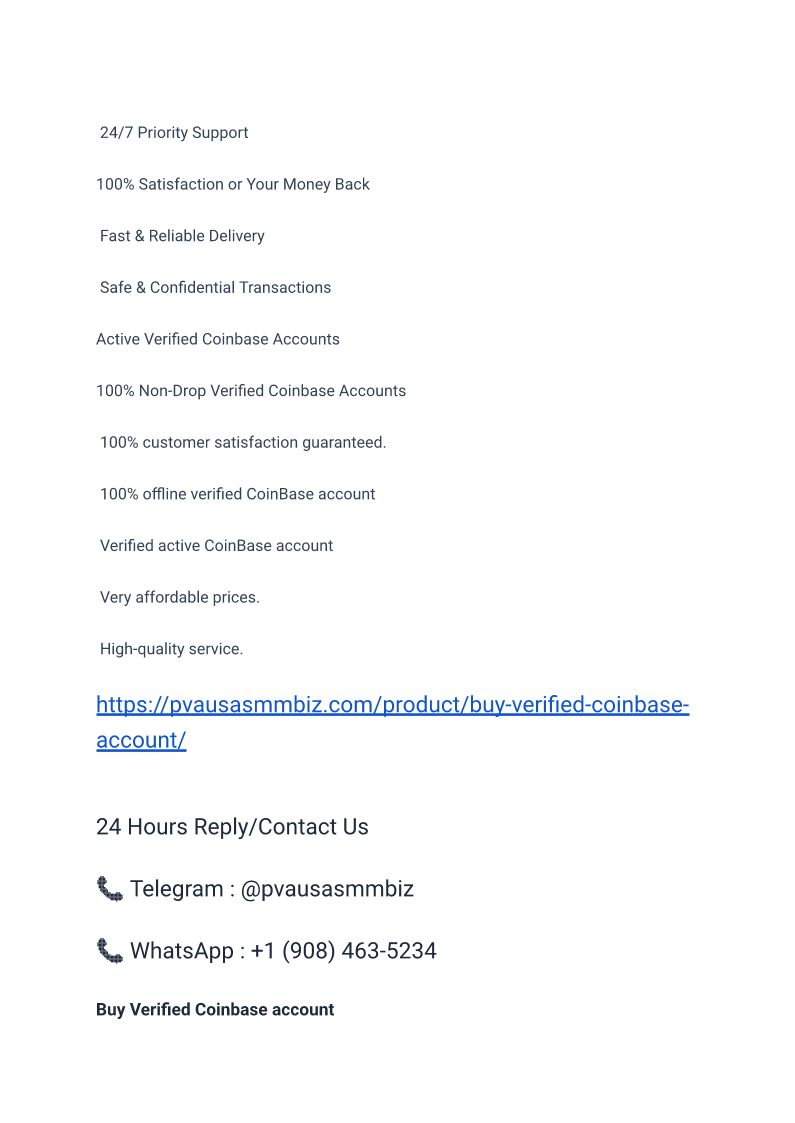 24/7 Priority Support

100% Satisfaction or Your Money Back

Fast & Reliable Delivery

Safe & Confidential Transactions

Active Verified Coinbase Accounts

100% Non-Drop Verified Coinbase Accounts

100% customer satisfaction guaranteed.

100% offline verified CoinBase account

Verified active CoinBase account

Very affordable prices.

High-quality service.

https://pvausasmmbiz.com/product/buy-verified-coinbase-account/

24 Hours Reply/Contact Us

📞 Telegram : @pvausasmmbiz

📞 WhatsApp : +1 (908) 463-5234

Buy Verified Coinbase account